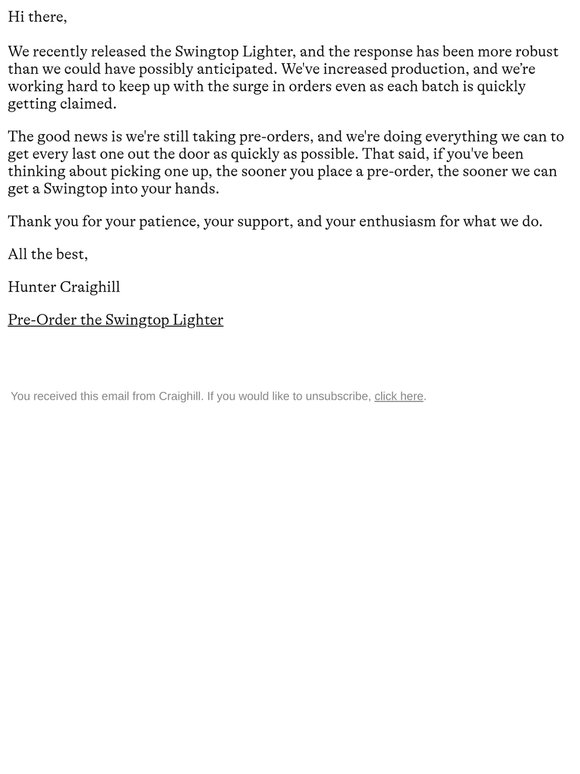 Hi there,

We recently released the Swingtop Lighter, and the response has been more robust than we could have possibly anticipated. We've increased production, and we're working hard to keep up with the surge in orders even as each batch is quickly getting claimed.

The good news is we're still taking pre-orders, and we're doing everything we can to get every last one out the door as quickly as possible. That said, if you've been thinking about picking one up, the sooner you place a pre-order, the sooner we can get a Swingtop into your hands.

Thank you for your patience, your support, and your enthusiasm for what we do.

All the best,

Hunter Craighill

Pre-Order the Swingtop Lighter

You received this email from Craighill. If you would like to unsubscribe, click here.